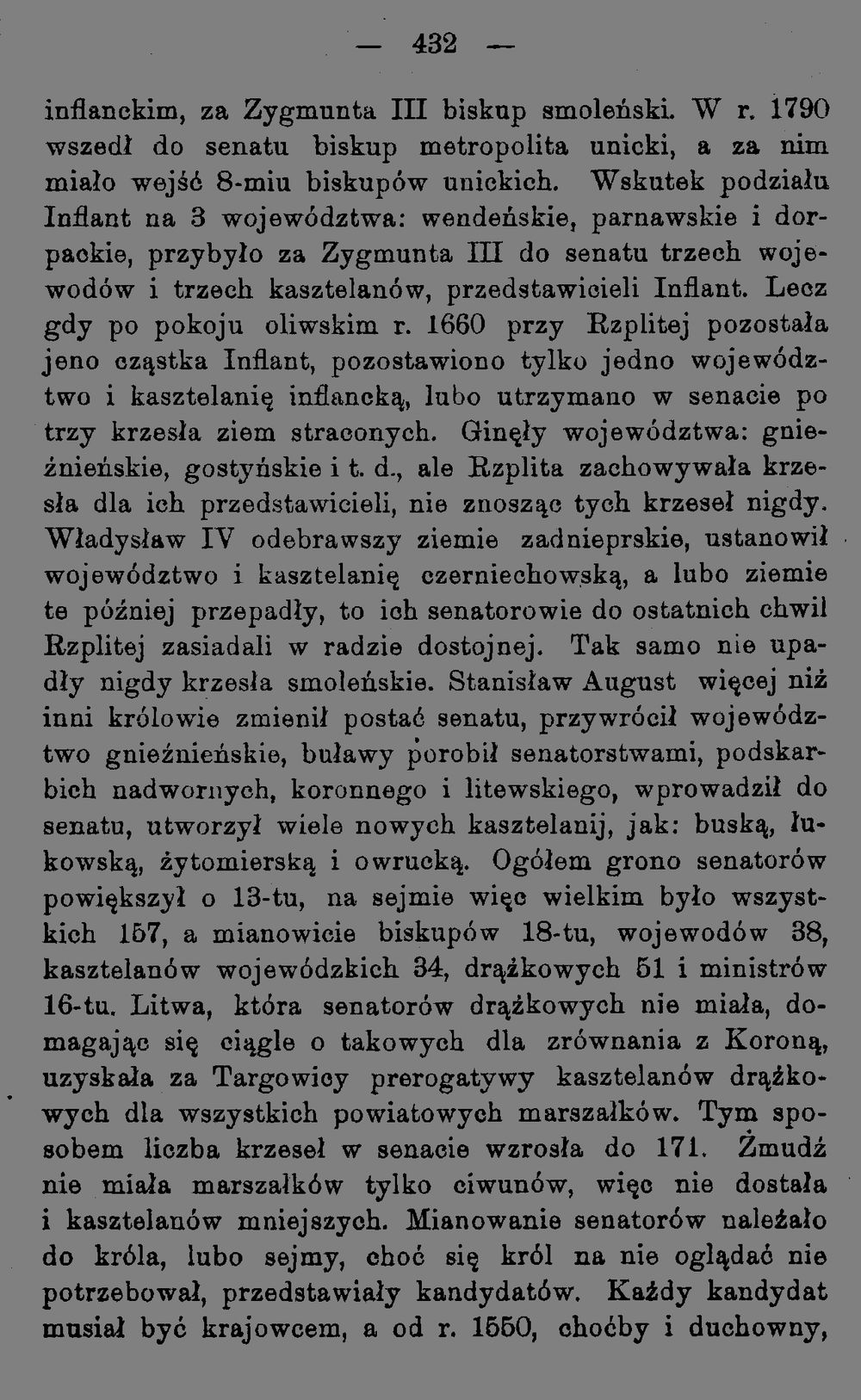 — 432 —

inflanckim, za Zygmunta III biskup smoleński. W r. 1790 wszedł do senatu biskup metropolita unicki, a za nim miało wejść 8-miu biskupów unickich. Wskutek podziału Inflant na 3 województwa: wendeńskie, parnawskie i dorpackie, przybyło za Zygmunta III do senatu trzech wojewodów i trzech kasztelanów, przedstawicieli Inflant. Lecz gdy po pokoju oliwskim r. 1660 przy Rzplitej pozostała jeno cząstka Inflant, pozostawiono tylko jedno województwo i kasztelanię inflancką, lubo utrzymano w senacie po trzy krzesła ziem straconych. Ginęły województwa: gnieźnieńskie, gostyńskie i t. d., ale Rzplita zachowywała krzesła dla ich przedstawicieli, nie znosząc tych krzeseł nigdy. Władysław IV odebrawszy ziemie zadnieprskie, ustanowił województwo i kasztelanię czerniechowską, a lubo ziemie te później przepadły, to ich senatorowie do ostatnich chwil Rzplitej zasiadali w radzie dostojnej. Tak samo nie upadły nigdy krzesła smoleńskie. Stanisław August więcej niż inni królowie zmienił postać senatu, przywrócił województwo gnieźnieńskie, buławy porobił senatorstwami, podskarbich nadwornych, koronnego i litewskiego, wprowadził do senatu, utworzył wiele nowych kasztelanij, jak: buską, łukowską, żytomierską i owrucką. Ogółem grono senatorów powiększył o 13-tu, na sejmie więc wielkim było wszystkich 157, a mianowicie biskupów 18-tu, wojewodów 38, kasztelanów wojewódzkich 34, drążkowych 51 i ministrów 16-tu. Litwa, która senatorów drążkowych nie miała, domagając się ciągle o takowych dla zrównania z Koroną, uzyskała za Targowicy prerogatywy kasztelanów drążkowych dla wszystkich powiatowych marszałków. Tym sposobem liczba krzeseł w senacie wzrosła do 171. Żmudź nie miała marszałków tylko ciwunów, więc nie dostała i kasztelanów mniejszych. Mianowanie senatorów należało do króla, lubo sejmy, choć się król na nie oglądać nie potrzebował, przedstawiały kandydatów. Każdy kandydat musiał być krajowcem, a od r. 1550, choćby i duchowny,